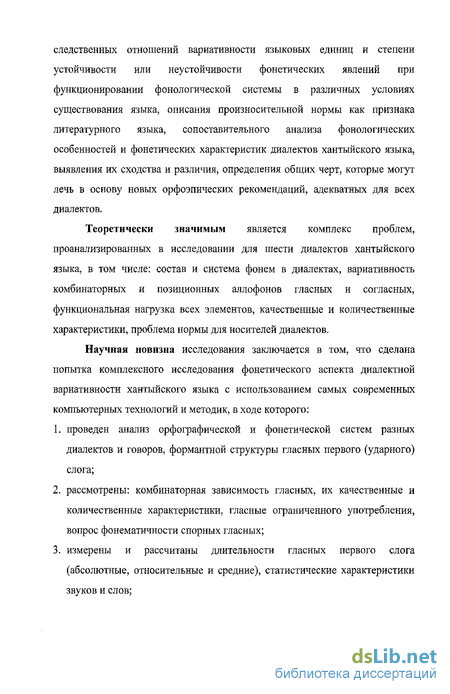 следственных отношений вариативности языковых единиц и степени устойчивости или неустойчивости фонетических явлений при функционировании фонологической системы в различных условиях существования языка, описания произносительной нормы как признака литературного языка, сопоставительного анализа фонологических особенностей и фонетических характеристик диалектов хантыйского языка, выявления их сходства и различия, определения общих черт, которые могут лечь в основу новых орфоэпических рекомендаций, адекватных для всех диалектов.

Теоретически значимым является комплекс проблем, проанализированных в исследовании для шести диалектов хантыйского языка, в том числе: состав и система фонем в диалектах, вариативность комбинаторных и позиционных аллофонов гласных и согласных, функциональная нагрузка всех элементов, качественные и количественные характеристики, проблема нормы для носителей диалектов.

Научная новизна исследования заключается в том, что сделана попытка комплексного исследования фонетического аспекта диалектной вариативности хантыйского языка с использованием самых современных компьютерных технологий и методик, в ходе которого:

1. проведен анализ орфографической и фонетической систем разных диалектов и говоров, формантной структуры гласных первого (ударного) слога;

2. рассмотрены: комбинаторная зависимость гласных, их качественные и количественные характеристики, гласные ограниченного употребления, вопрос фонематичности спорных гласных;

3. измерены и рассчитаны длительности гласных первого слога (абсолютные, относительные и средние), статистические характеристики звуков и слов;

dsLib.net
библиотека диссертаций